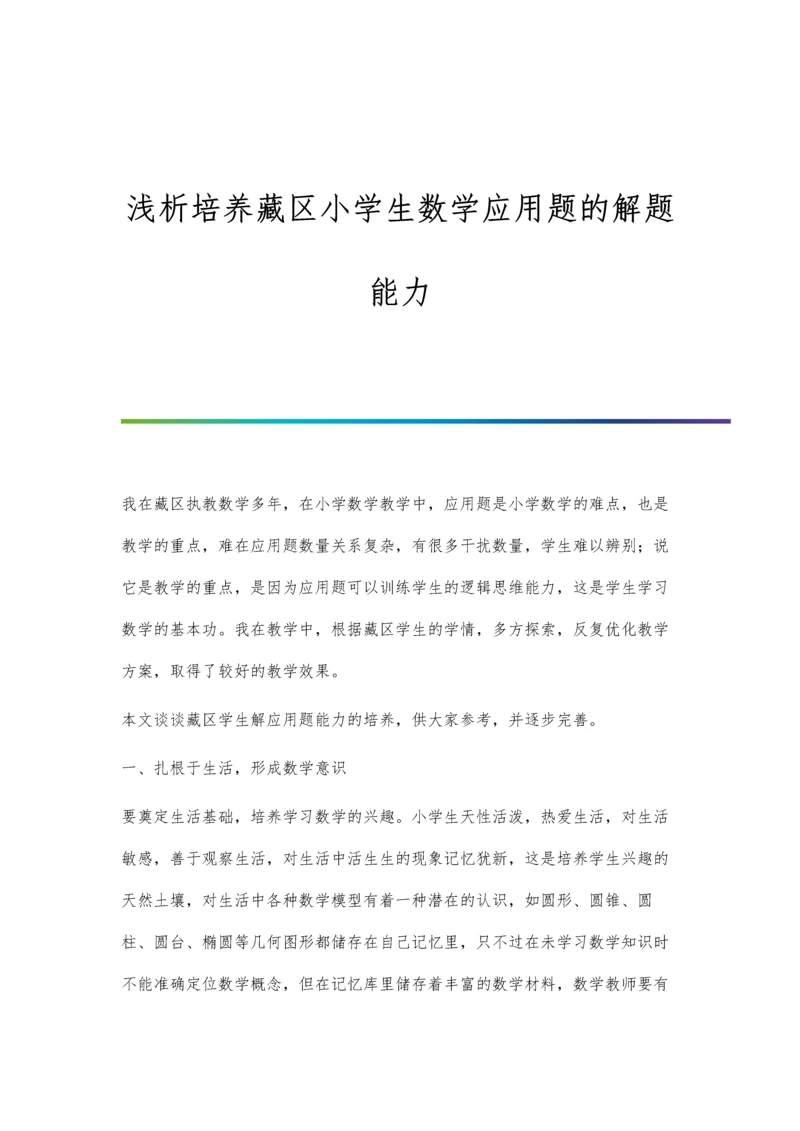 浅析培养藏区小学生数学应用题的解题能力

我在藏区执教数学多年，在小学数学教学中，应用题是小学数学的难点，也是教学的重点，难在应用题数量关系复杂，有很多干扰数量，学生难以辨别；说它是教学的重点，是因为应用题可以训练学生的逻辑思维能力，这是学生学习数学的基本功。我在教学中，根据藏区学生的学情，多方探索，反复优化教学方案，取得了较好的教学效果。

本文谈谈藏区学生解应用题能力的培养，供大家参考，并逐步完善。

一、扎根于生活，形成数学意识

要奠定生活基础，培养学习数学的兴趣。小学生天性活泼，热爱生活，对生活敏感，善于观察生活，对生活中活生生的现象记忆犹新，这是培养学生兴趣的天然土壤，对生活中各种数学模型有着一种潜在的认识，如圆形、圆锥、圆柱、圆台、椭圆等几何图形都储存在自己记忆里，只不过在未学习数学知识时不能准确定位数学概念，但在记忆库里储存着丰富的数学材料，数学教师要有